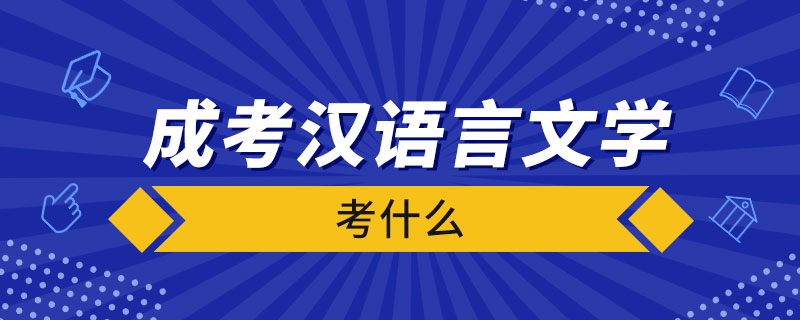 成考汉语言文学

考什么